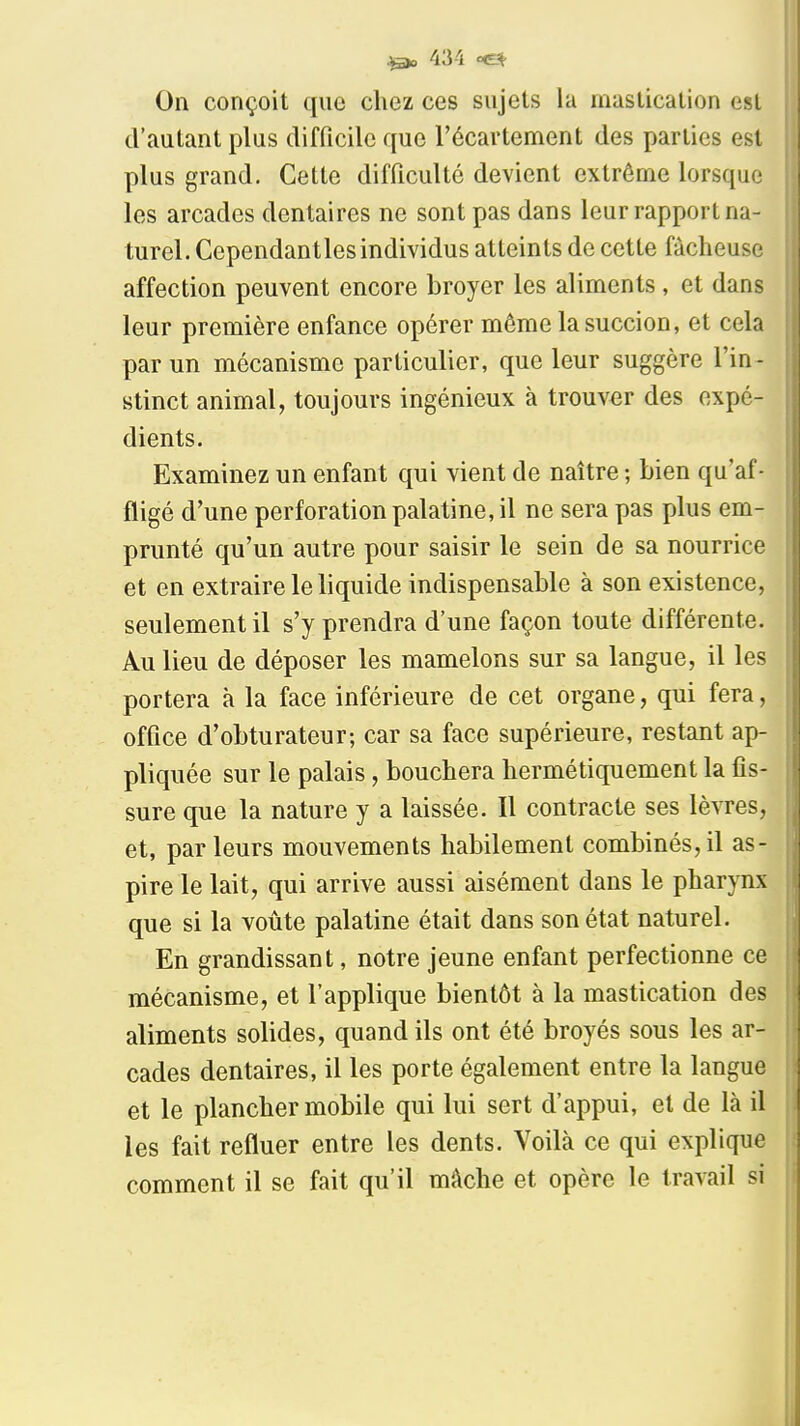 434

On conçoit que chez ces sujets la mastication est d'autant plus difficile que l'écartement des parties est plus grand. Cette difficulté devient extrême lorsque les arcades dentaires ne sont pas dans leur rapport naturel. Cependant les individus atteints de cette fâcheuse affection peuvent encore broyer les aliments, et dans leur première enfance opérer même la succion, et cela par un mécanisme particulier, que leur suggère l'instinct animal, toujours ingénieux à trouver des expédients.

Examinez un enfant qui vient de naître; bien qu'affligé d'une perforation palatine, il ne sera pas plus emprunté qu'un autre pour saisir le sein de sa nourrice et en extraire le liquide indispensable à son existence, seulement il s'y prendra d'une façon toute différente. Au lieu de déposer les mamelons sur sa langue, il les portera à la face inférieure de cet organe, qui fera, office d'obturateur; car sa face supérieure, restant appliquée sur le palais, bouchera hermétiquement la fissure que la nature y a laissée. Il contracte ses lèvres, et, par leurs mouvements habilement combinés, il aspire le lait, qui arrive aussi aisément dans le pharynx que si la voûte palatine était dans son état naturel.

En grandissant, notre jeune enfant perfectionne ce mécanisme, et l'applique bientôt à la mastication des aliments solides, quand ils ont été broyés sous les arcades dentaires, il les porte également entre la langue et le plancher mobile qui lui sert d'appui, et de là il les fait refluer entre les dents. Voilà ce qui explique comment il se fait qu'il mâche et opère le travail si